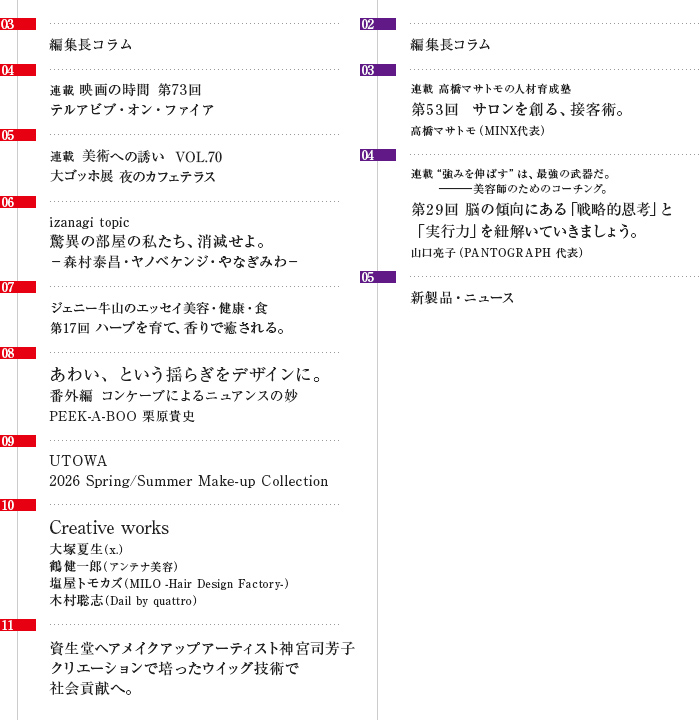 03
編集長コラム

04
連載 映画の時間 第73回
テルアビブ・オン・ファイア

05
連載 美術への誘い VOL.70
大ゴッホ展 夜のカフェテラス

06
izanagi topic
驚異の部屋の私たち、消滅せよ。
－森村泰昌・ヤノベケンジ・やなぎみわ－

07
ジェニー牛山のエッセイ美容・健康・食
第17回 ハーブを育て、香りで癒される。

08
あわい、という揺らぎをデザインに。
番外編 コンケーブによるニュアンスの妙
PEEK-A-BOO 栗原貴史

09
UTOWA
2026 Spring/Summer Make-up Collection

10
Creative works
大塚夏生(x.)
鶴 健一郎(アンテナ美容)
塩屋トモカズ(MILO -Hair Design Factory-)
木村聡志(Dail by quattro)

11
資生堂ヘアメイクアップアーティスト神宮司芳子
クリエーションで培ったウイッグ技術で
社会貢献へ。

02
編集長コラム

03
連載 高橋マサトモの人材育成塾
第53回 サロンを創る、接客術。
高橋マサトモ(MINX代表)

04
連載 “強みを伸ばす”は、最強の武器だ。
———美容師のためのコーチング。
第29回 脳の傾向にある「戦略的思考」と「実行力」を紐解いていきましょう。
山口亮子(PANTOGRAPH 代表)

05
新製品・ニュース